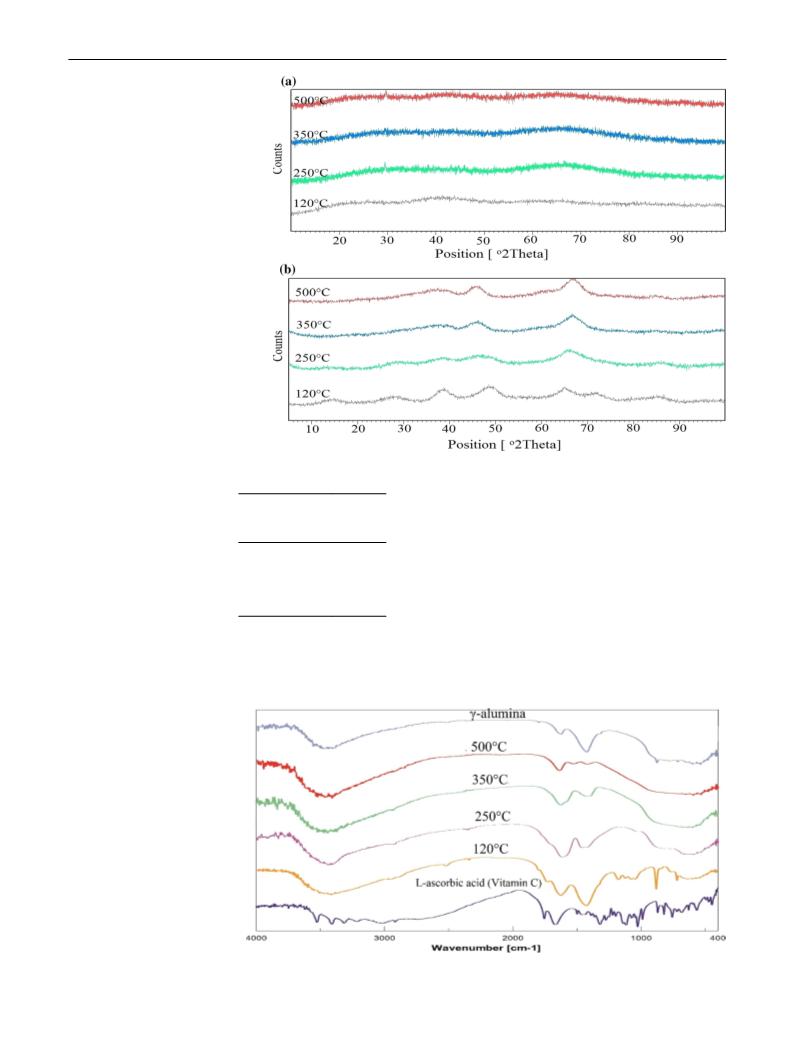 (a)

500°C

350°C

250°C

120°C

Counts

20 30 40 50 60 70 80 90

Position [ °2Theta]

(b)

500°C

350°C

250°C

120°C

Counts

10 20 30 40 50 60 70 80 90

Position [ °2Theta]

γ-alumina

500°C

350°C

250°C

120°C

L-ascorbic acid (Vitamin C)

4000 3000 2000 1000 400

Wavenumber [cm-1]